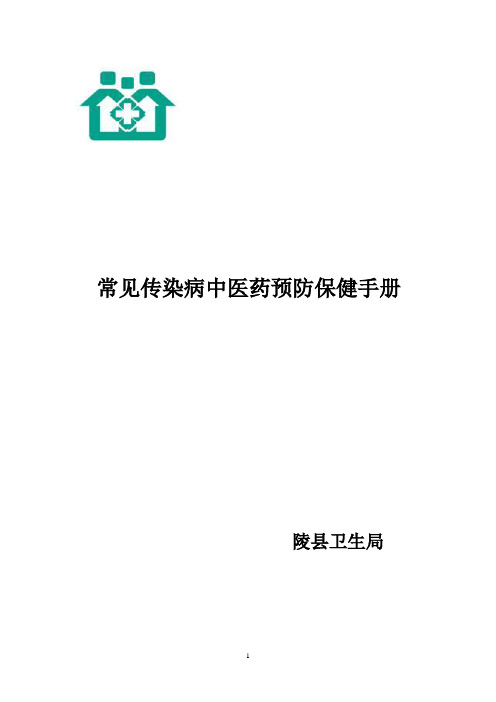 常见传染病中医药预防保健手册

陵县卫生局

1